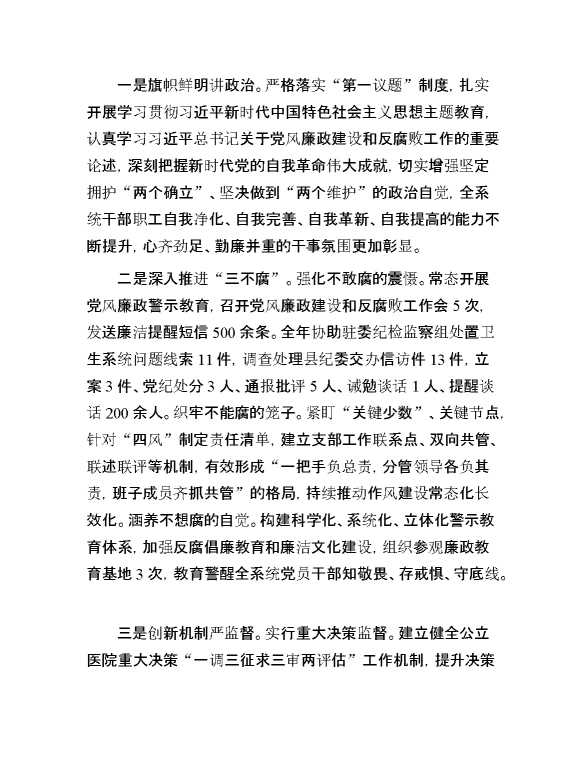 一是旗帜鲜明讲政治。严格落实“第一议题”制度，扎实开展学习贯彻习近平新时代中国特色社会主义思想主题教育，认真学习习近平总书记关于党风廉政建设和反腐败工作的重要论述，深刻把握新时代党的自我革命伟大成就，切实增强坚定拥护“两个确立”、坚决做到“两个维护”的政治自觉，全系统干部职工自我净化、自我完善、自我革新、自我提高的能力不断提升，心齐劲足、勤廉并重的干事氛围更加彰显。

二是深入推进“三不腐”。强化不敢腐的震慑。常态开展党风廉政警示教育，召开党风廉政建设和反腐败工作会 5 次，发送廉洁提醒短信 500 余条。全年协助驻委纪检监察组处置卫生系统问题线索 11 件，调查处理县纪委交办信访件 13 件，立案 3 件、党纪处分 3 人、通报批评 5 人、诫勉谈话 1 人、提醒谈话 200 余人。织牢不能腐的笼子。紧盯“关键少数”、关键节点，针对“四风”制定责任清单，建立支部工作联系点、双向共管、联述联评等机制，有效形成“一把手负总责，分管领导各负其责，班子成员齐抓共管”的格局，持续推动作风建设常态化长效化。涵养不想腐的自觉。构建科学化、系统化、立体化警示教育体系，加强反腐倡廉教育和廉洁文化建设，组织参观廉政教育基地 3 次，教育警醒全系统党员干部知敬畏、存戒惧、守底线。

三是创新机制严监督。实行重大决策监督。建立健全公立医院重大决策“一调三征求三审两评估”工作机制，提升决策